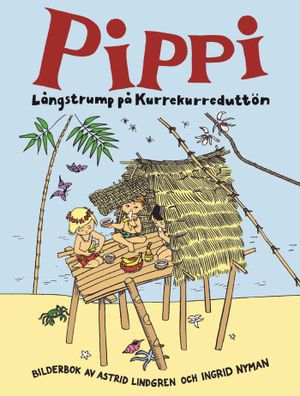 Pippi

Långstrump på Kurrekurreduttön

BILDERBOK AV ASTRID LINDGREN OCH INGRID NYMAN